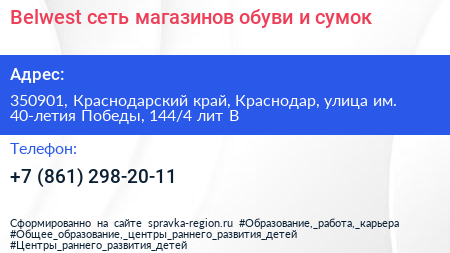 Belwest сеть магазинов обуви и сумок

Адрес:

350901, Краснодарский край, Краснодар, улица им. 40-летия Победы, 144/4 лит В

Телефон:

+7 (861) 298-20-11

Сформированно на сайте spravka-region.ru #Образование,_работа,_карьера #Общее_образование,_центры_раннего_развития_детей #Центры_раннего_развития_детей